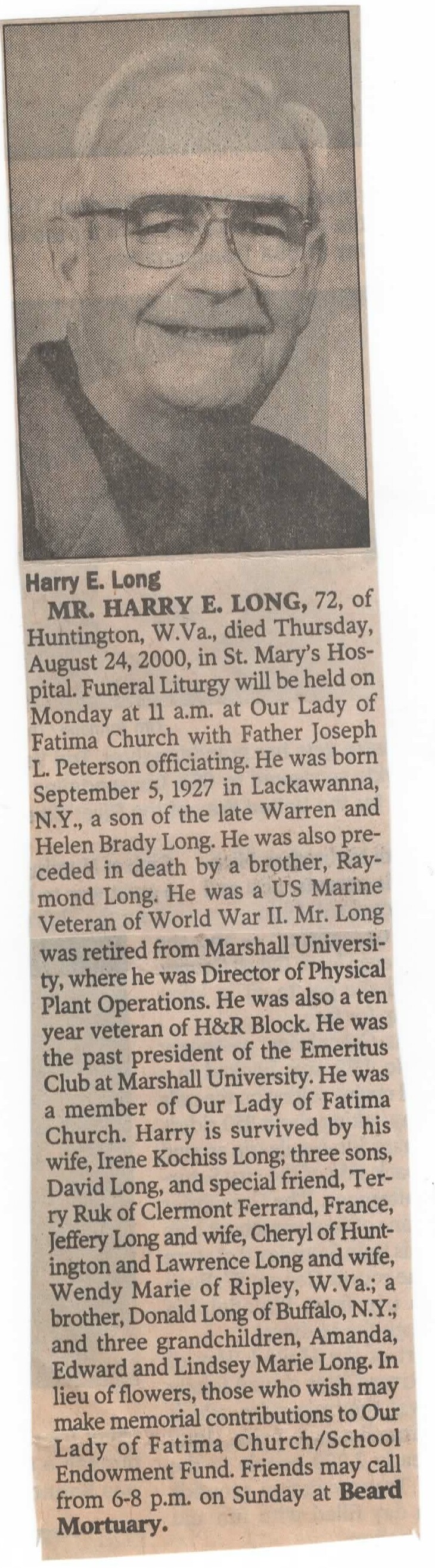 Harry E. Long

MR. HARRY E. LONG, 72, of Huntington, W.Va., died Thursday, August 24, 2000, in St. Mary's Hospital. Funeral Liturgy will be held on Monday at 11 a.m. at Our Lady of Fatima Church with Father Joseph L. Peterson officiating. He was born September 5, 1927 in Lackawanna, N.Y., a son of the late Warren and Helen Brady Long. He was also preceded in death by a brother, Raymond Long. He was a US Marine Veteran of World War II. Mr. Long was retired from Marshall University, where he was Director of Physical Plant Operations. He was also a ten year veteran of H&R Block. He was the past president of the Emeritus Club at Marshall University. He was a member of Our Lady of Fatima Church. Harry is survived by his wife, Irene Kochiss Long; three sons, David Long, and special friend, Terry Ruk of Clermont Ferrand, France, Jeffery Long and wife, Cheryl of Huntington and Lawrence Long and wife, Wendy Marie of Ripley, W.Va.; a brother, Donald Long of Buffalo, N.Y.; and three grandchildren, Amanda, Edward and Lindsey Marie Long. In lieu of flowers, those who wish may make memorial contributions to Our Lady of Fatima Church/School Endowment Fund. Friends may call from 6-8 p.m. on Sunday at Beard Mortuary.